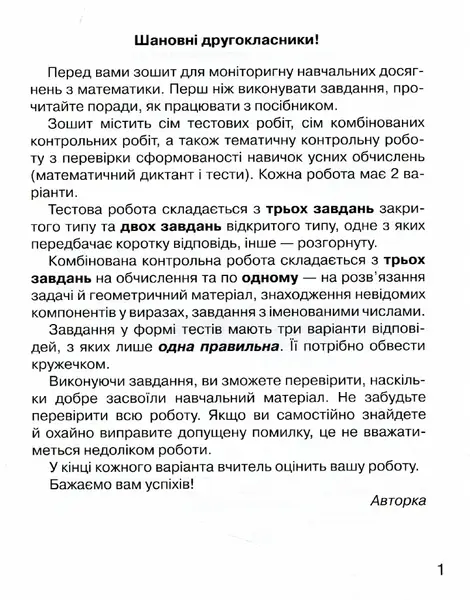 Шановні другокласники!

Перед вами зошит для моніторигну навчальних досягнень з математики. Перш ніж виконувати завдання, прочитайте поради, як працювати з посібником.

Зошит містить сім тестових робіт, сім комбінованих контрольних робіт, а також тематичну контрольну роботу з перевірки сформованості навичок усних обчислень (математичний диктант і тести). Кожна робота має 2 варіанти.

Тестова робота складається з трьох завдань закритого типу та двох завдань відкритого типу, одне з яких передбачає коротку відповідь, інше — розгорнуту.

Комбінована контрольна робота складається з трьох завдань на обчислення та по одному — на розв'язання задачі й геометричний матеріал, знаходження невідомих компонентів у виразах, завдання з іменованими числами.

Завдання у формі тестів мають три варіанти відповідей, з яких лише одна правильна. Її потрібно обвести кружечком.

Виконуючи завдання, ви зможете перевірити, наскільки добре засвоїли навчальний матеріал. Не забудьте перевірити всю роботу. Якщо ви самостійно знайдете й охайно виправите допущену помилку, це не вважатиметься недоліком роботи.

У кінці кожного варіанта вчитель оцінить вашу роботу.

Бажаємо вам успіхів!

Авторка

1